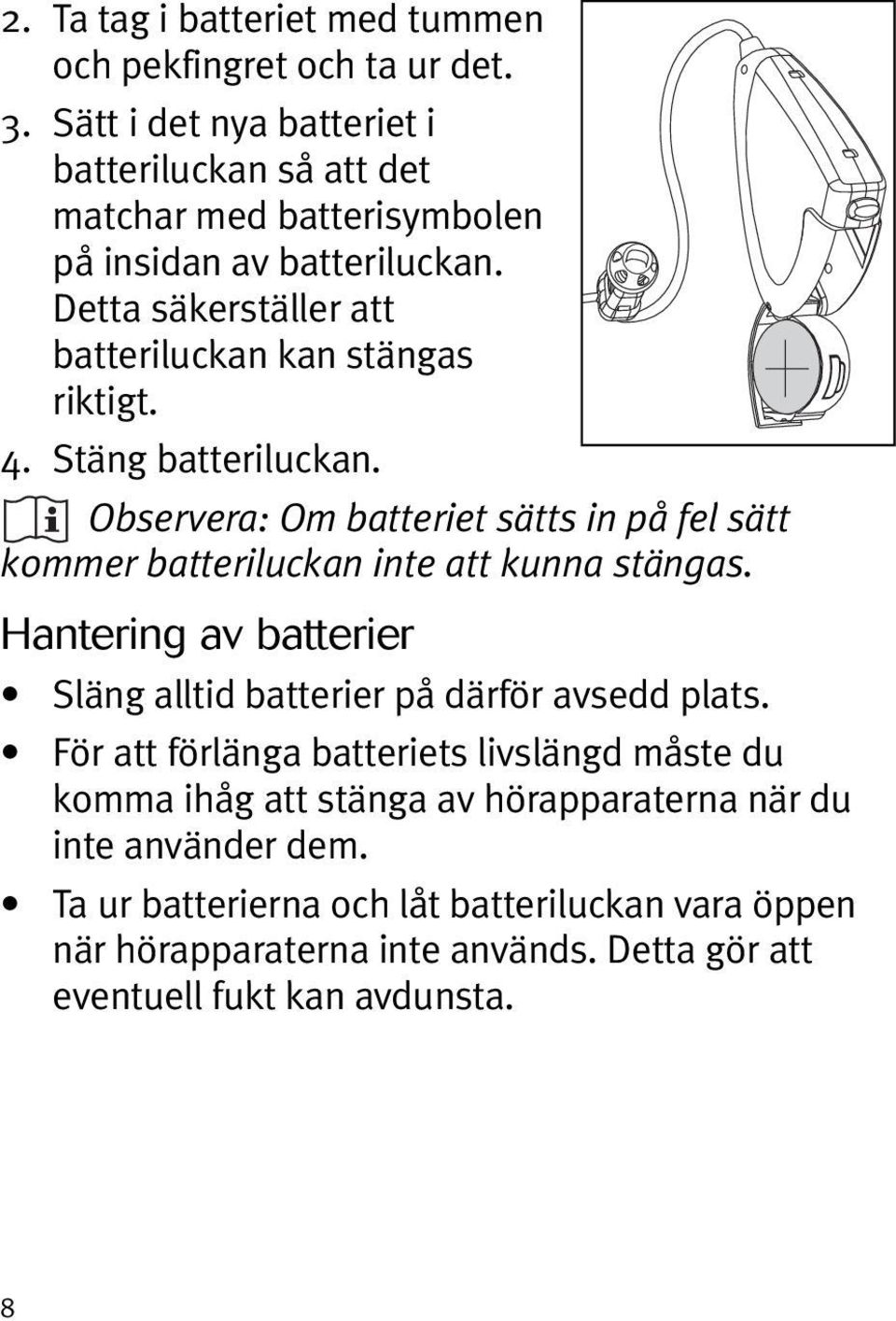 2. Ta tag i batteriet med tummen och pekfingret och ta ur det.
3. Sätt i det nya batteriet i batteriluckan så att det matchar med batterisymbolen på insidan av batteriluckan. Detta säkerställer att batteriluckan kan stängas riktigt.
4. Stäng batteriluckan.

Observera: Om batteriet sätts in på fel sätt kommer batteriluckan inte att kunna stängas.

Hantering av batterier

• Släng alltid batterier på därför avsedd plats.
• För att förlänga batteriets livslängd måste du komma ihåg att stänga av hörapparaterna när du inte använder dem.
• Ta ur batterierna och låt batteriluckan vara öppen när hörapparaterna inte används. Detta gör att eventuell fukt kan avdunsta.

8